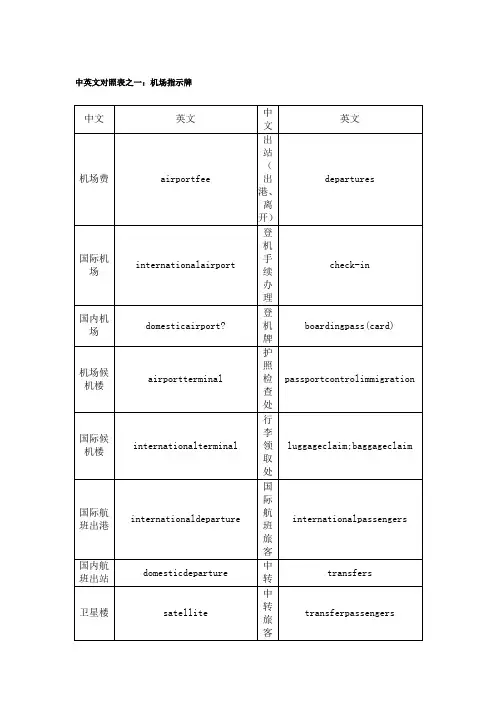 中英文对照表之一：机场指示牌

| 中文 | 英文 | 中文 | 英文 |
|---|---|---|---|
| 机场费 | airportfee | 出站（出港、离开） | departures |
| 国际机场 | internationalairport | 登机手续办理 | check-in |
| 国内机场 | domesticairport? | 登机牌 | boardingpass(card) |
| 机场候机楼 | airportterminal | 护照检查处 | passportcontrolimmigration |
| 国际候机楼 | internationalterminal | 行李领取处 | luggageclaim;baggageclaim |
| 国际航班出港 | internationaldeparture | 国际航班旅客 | internationalpassengers |
| 国内航班出站 | domesticdeparture | 中转 | transfers |
| 卫星楼 | satellite | 中转旅客 | transferpassengers |